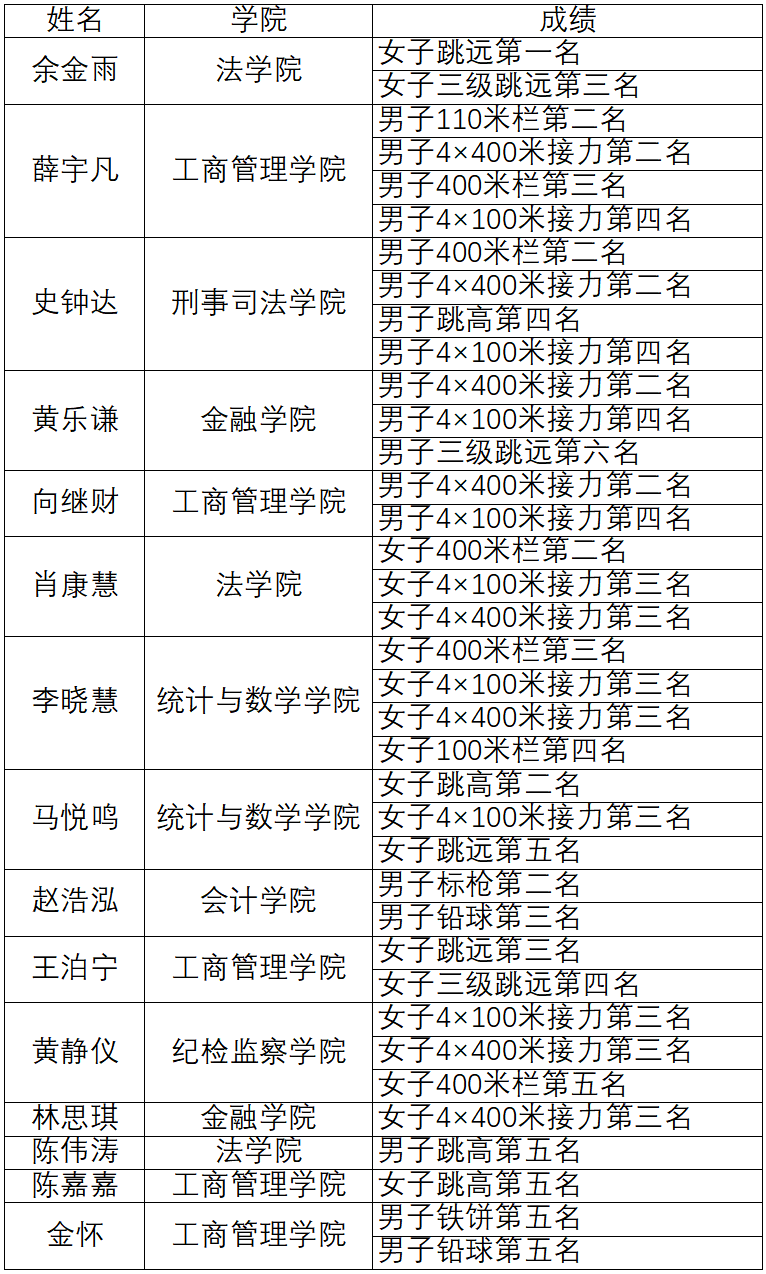 | 姓名 | 学院 | 成绩 |
|---|---|---|
| 余金雨 | 法学院 | 女子跳远第一名 |
|  |  | 女子三级跳远第三名 |
| 薛宇凡 | 工商管理学院 | 男子110米栏第二名 |
|  |  | 男子4×400米接力第二名 |
|  |  | 男子400米栏第三名 |
|  |  | 男子4×100米接力第四名 |
| 史钟达 | 刑事司法学院 | 男子400米栏第二名 |
|  |  | 男子4×400米接力第二名 |
|  |  | 男子跳高第四名 |
|  |  | 男子4×100米接力第四名 |
| 黄乐谦 | 金融学院 | 男子4×400米接力第二名 |
|  |  | 男子4×100米接力第四名 |
|  |  | 男子三级跳远第六名 |
| 向继财 | 工商管理学院 | 男子4×400米接力第二名 |
|  |  | 男子4×100米接力第四名 |
| 肖康慧 | 法学院 | 女子400米栏第二名 |
|  |  | 女子4×100米接力第三名 |
|  |  | 女子4×400米接力第三名 |
| 李晓慧 | 统计与数学学院 | 女子400米栏第三名 |
|  |  | 女子4×100米接力第三名 |
|  |  | 女子4×400米接力第三名 |
|  |  | 女子100米栏第四名 |
| 马悦鸣 | 统计与数学学院 | 女子跳高第二名 |
|  |  | 女子4×100米接力第三名 |
|  |  | 女子跳远第五名 |
| 赵浩泓 | 会计学院 | 男子标枪第二名 |
|  |  | 男子铅球第三名 |
| 王泊宁 | 工商管理学院 | 女子跳远第三名 |
|  |  | 女子三级跳远第四名 |
| 黄静仪 | 纪检监察学院 | 女子4×100米接力第三名 |
|  |  | 女子4×400米接力第三名 |
|  |  | 女子400米栏第五名 |
| 林思琪 | 金融学院 | 女子4×400米接力第三名 |
| 陈伟涛 | 法学院 | 男子跳高第五名 |
| 陈嘉嘉 | 工商管理学院 | 女子跳高第五名 |
| 金怀 | 工商管理学院 | 男子铁饼第五名 |
|  |  | 男子铅球第五名 |